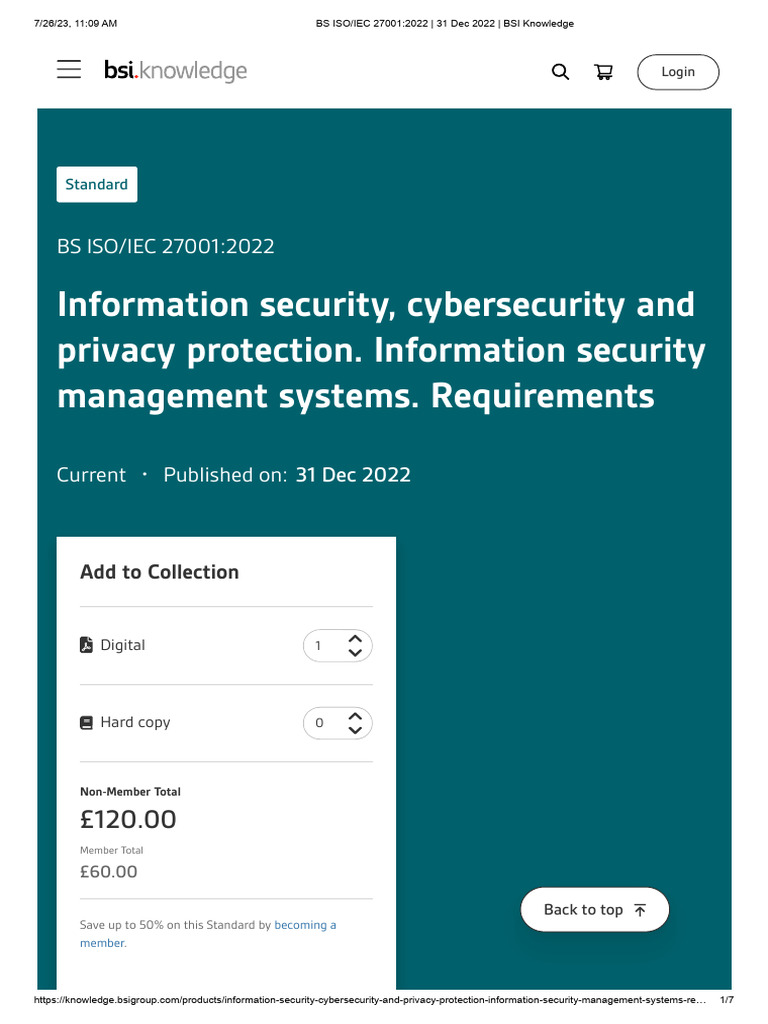 7/26/23, 11:09 AM BS ISO/IEC 27001:2022 | 31 Dec 2022 | BSI Knowledge

bsi.knowledge

Login

Standard

BS ISO/IEC 27001:2022

Information security, cybersecurity and privacy protection. Information security management systems. Requirements

Current · Published on: 31 Dec 2022

Add to Collection

Digital 1

Hard copy 0

Non-Member Total

£120.00

Member Total

£60.00

Save up to 50% on this Standard by becoming a member.

Back to top

https://knowledge.bsigroup.com/products/information-security-cybersecurity-and-privacy-protection-information-security-management-systems-re... 1/7